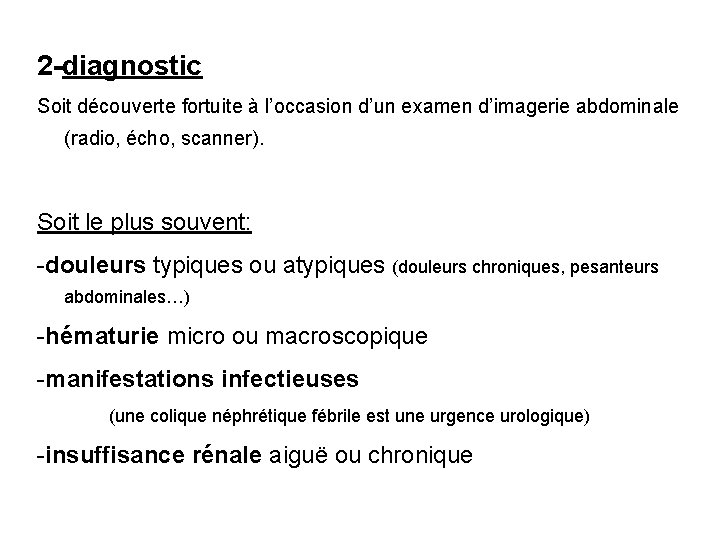 2-diagnostic

Soit découverte fortuite à l'occasion d'un examen d'imagerie abdominale (radio, écho, scanner).

Soit le plus souvent:

-douleurs typiques ou atypiques (douleurs chroniques, pesanteurs abdominales…)

-hématurie micro ou macroscopique

-manifestations infectieuses

(une colique néphrétique fébrile est une urgence urologique)

-insuffisance rénale aiguë ou chronique